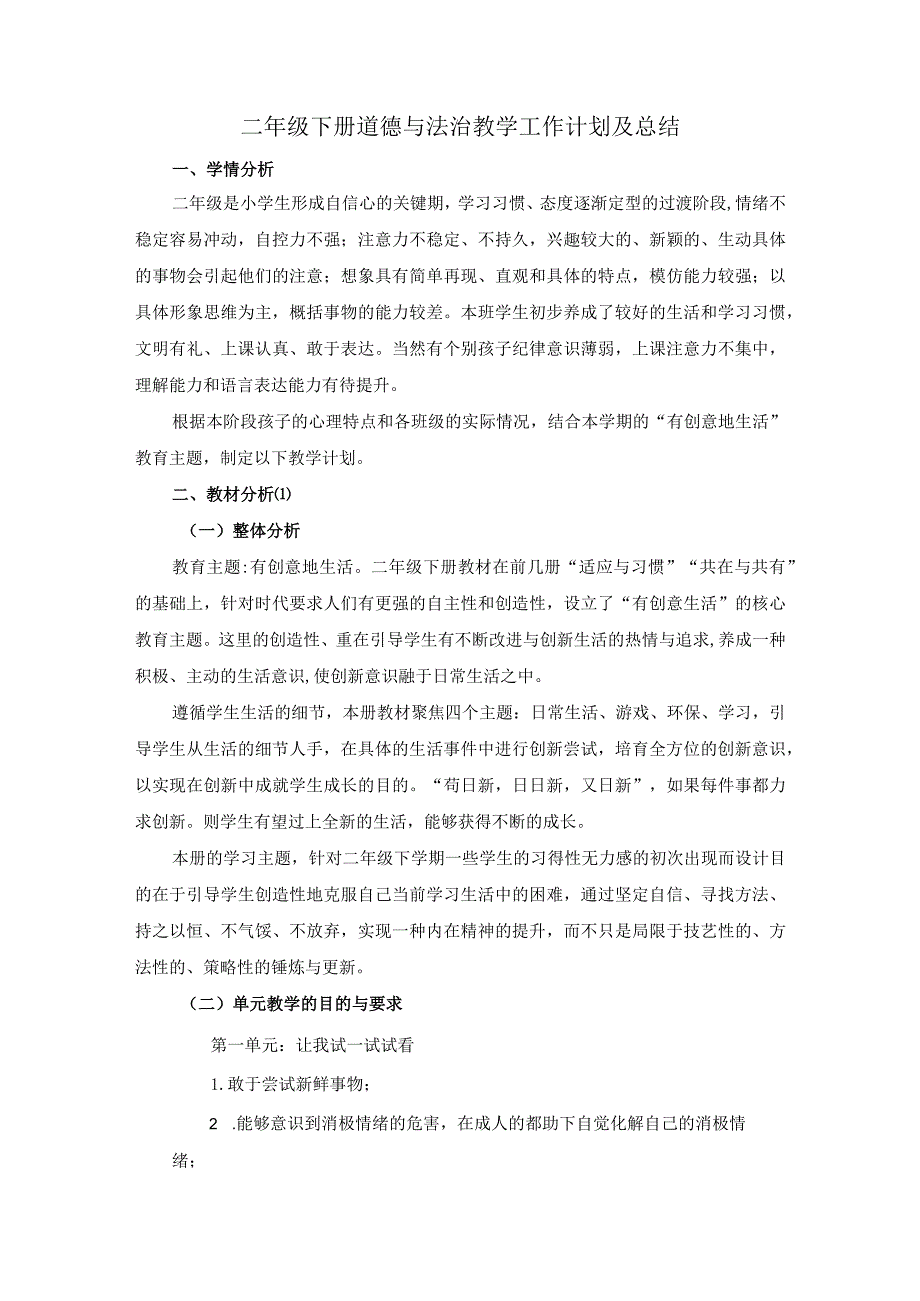 二年级下册道德与法治教学工作计划及总结

一、学情分析

二年级是小学生形成自信心的关键期，学习习惯、态度逐渐定型的过渡阶段,情绪不稳定容易冲动，自控力不强；注意力不稳定、不持久，兴趣较大的、新颖的、生动具体的事物会引起他们的注意；想象具有简单再现、直观和具体的特点，模仿能力较强；以具体形象思维为主，概括事物的能力较差。本班学生初步养成了较好的生活和学习习惯，文明有礼、上课认真、敢于表达。当然有个别孩子纪律意识薄弱，上课注意力不集中，理解能力和语言表达能力有待提升。

根据本阶段孩子的心理特点和各班级的实际情况，结合本学期的“有创意地生活”教育主题，制定以下教学计划。

二、教材分析⑴

（一）整体分析

教育主题:有创意地生活。二年级下册教材在前几册“适应与习惯”“共在与共有”的基础上，针对时代要求人们有更强的自主性和创造性，设立了“有创意生活”的核心教育主题。这里的创造性、重在引导学生有不断改进与创新生活的热情与追求,养成一种积极、主动的生活意识,使创新意识融于日常生活之中。

遵循学生生活的细节，本册教材聚焦四个主题：日常生活、游戏、环保、学习，引导学生从生活的细节人手，在具体的生活事件中进行创新尝试，培育全方位的创新意识，以实现在创新中成就学生成长的目的。“苟日新，日日新，又日新”，如果每件事都力求创新。则学生有望过上全新的生活，能够获得不断的成长。

本册的学习主题，针对二年级下学期一些学生的习得性无力感的初次出现而设计目的在于引导学生创造性地克服自己当前学习生活中的困难，通过坚定自信、寻找方法、持之以恒、不气馁、不放弃，实现一种内在精神的提升，而不只是局限于技艺性的、方法性的、策略性的锤炼与更新。

（二）单元教学的目的与要求

第一单元：让我试一试试看

1.敢于尝试新鲜事物；

2 .能够意识到消极情绪的危害，在成人的都助下自觉化解自己的消极情绪；